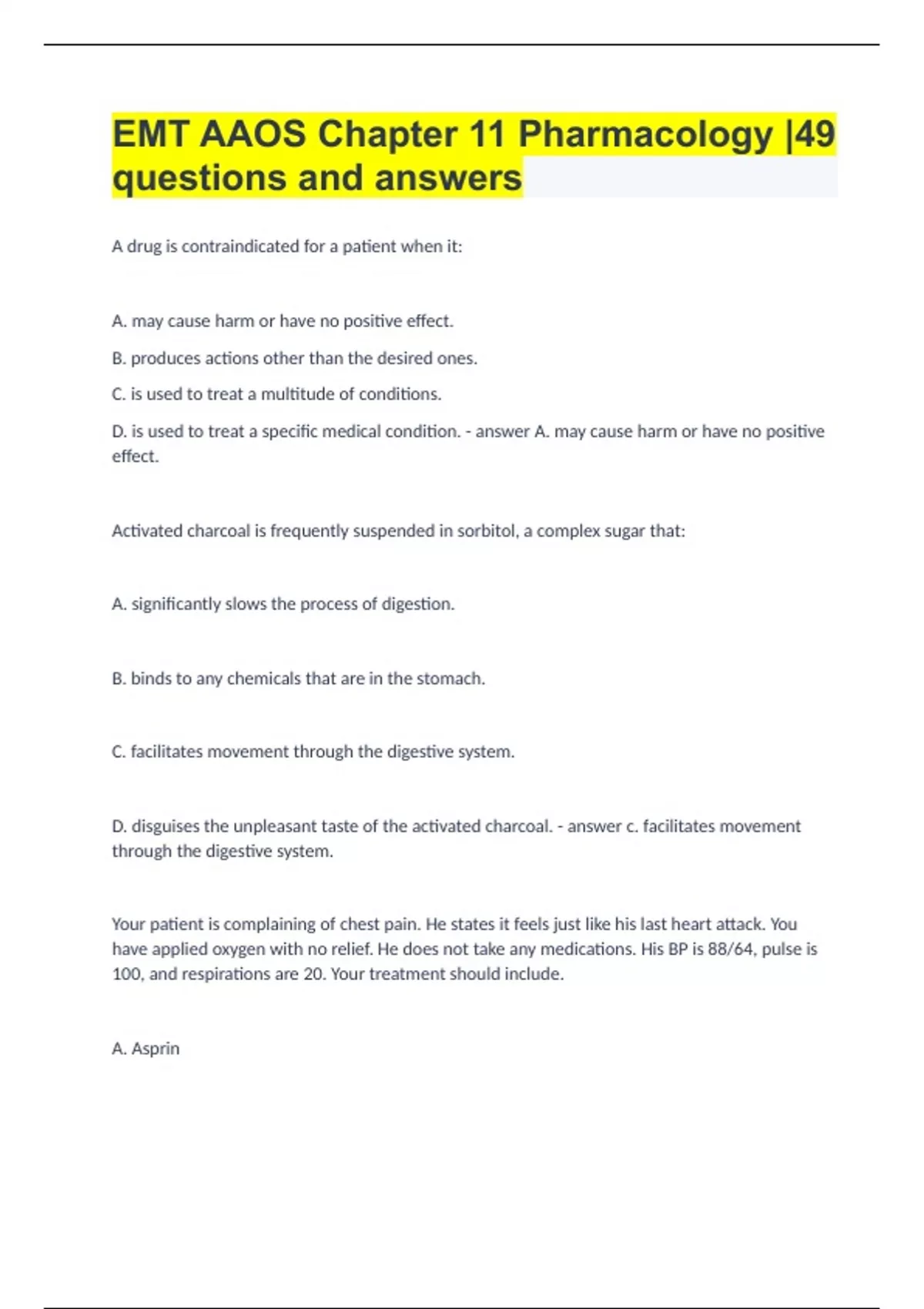 EMT AAOS Chapter 11 Pharmacology |49 questions and answers

A drug is contraindicated for a patient when it:

A. may cause harm or have no positive effect.

B. produces actions other than the desired ones.

C. is used to treat a multitude of conditions.

D. is used to treat a specific medical condition. - answer A. may cause harm or have no positive effect.

Activated charcoal is frequently suspended in sorbitol, a complex sugar that:

A. significantly slows the process of digestion.

B. binds to any chemicals that are in the stomach.

C. facilitates movement through the digestive system.

D. disguises the unpleasant taste of the activated charcoal. - answer c. facilitates movement through the digestive system.

Your patient is complaining of chest pain. He states it feels just like his last heart attack. You have applied oxygen with no relief. He does not take any medications. His BP is 88/64, pulse is 100, and respirations are 20. Your treatment should include.

A. Asprin